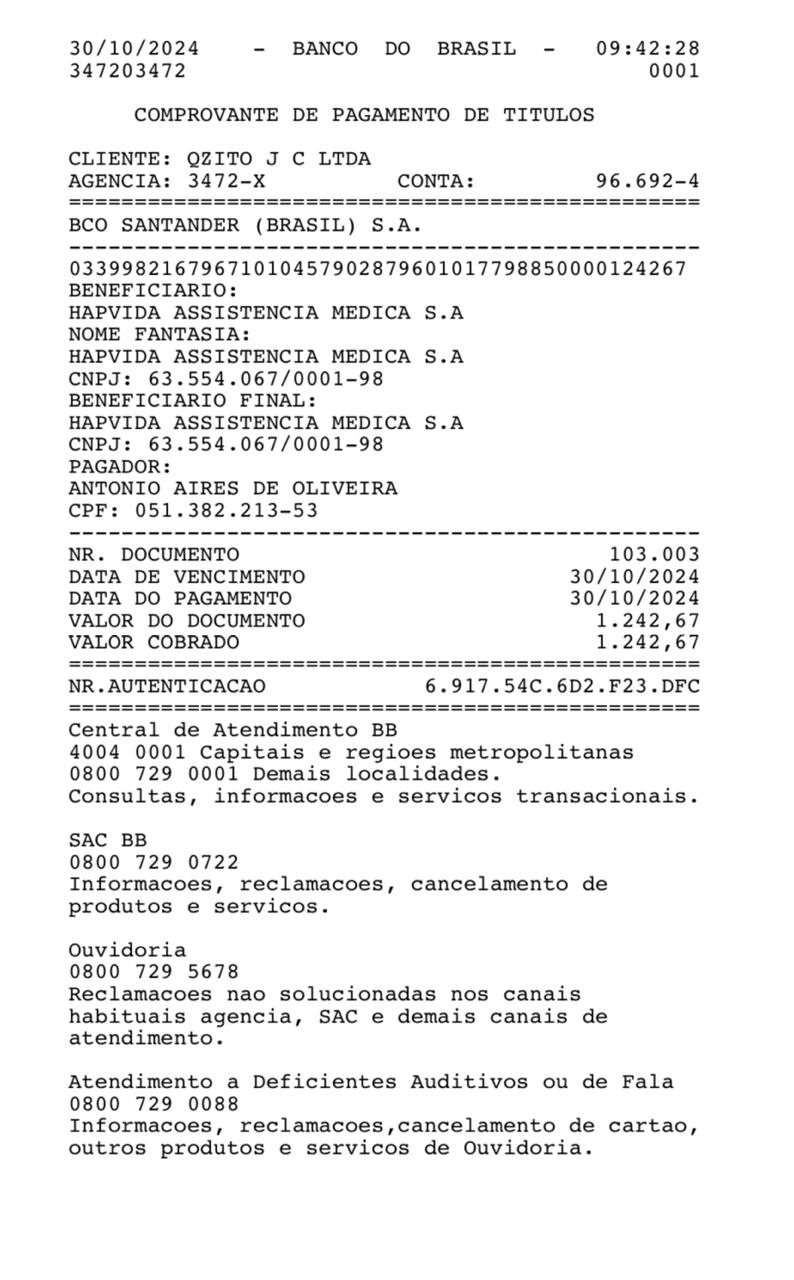 30/10/2024 - BANCO DO BRASIL - 09:42:28
347203472 0001

COMPROVANTE DE PAGAMENTO DE TITULOS

CLIENTE: QZITO J C LTDA
AGENCIA: 3472-X CONTA: 96.692-4
================================================
BCO SANTANDER (BRASIL) S.A.
------------------------------------------------
03399821679671010457902879601017798850000124267
BENEFICIARIO:
HAPVIDA ASSISTENCIA MEDICA S.A
NOME FANTASIA:
HAPVIDA ASSISTENCIA MEDICA S.A
CNPJ: 63.554.067/0001-98
BENEFICIARIO FINAL:
HAPVIDA ASSISTENCIA MEDICA S.A
CNPJ: 63.554.067/0001-98
PAGADOR:
ANTONIO AIRES DE OLIVEIRA
CPF: 051.382.213-53
------------------------------------------------
NR. DOCUMENTO 103.003
DATA DE VENCIMENTO 30/10/2024
DATA DO PAGAMENTO 30/10/2024
VALOR DO DOCUMENTO 1.242,67
VALOR COBRADO 1.242,67
================================================
NR.AUTENTICACAO 6.917.54C.6D2.F23.DFC
================================================
Central de Atendimento BB
4004 0001 Capitais e regioes metropolitanas
0800 729 0001 Demais localidades.
Consultas, informacoes e servicos transacionais.

SAC BB
0800 729 0722
Informacoes, reclamacoes, cancelamento de produtos e servicos.

Ouvidoria
0800 729 5678
Reclamacoes nao solucionadas nos canais habituais agencia, SAC e demais canais de atendimento.

Atendimento a Deficientes Auditivos ou de Fala
0800 729 0088
Informacoes, reclamacoes,cancelamento de cartao, outros produtos e servicos de Ouvidoria.